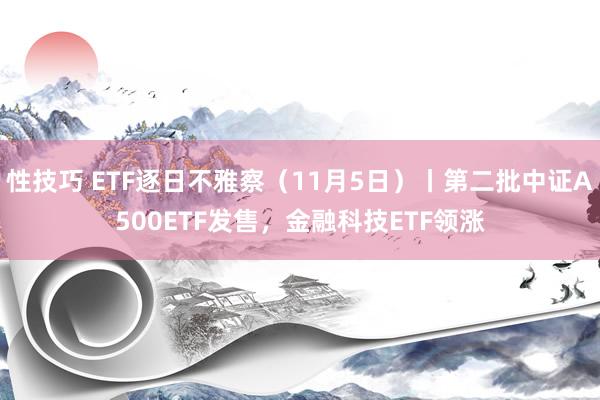 性技巧 ETF逐日不雅察（11月5日）丨第二批中证A500ETF发售，金融科技ETF领涨